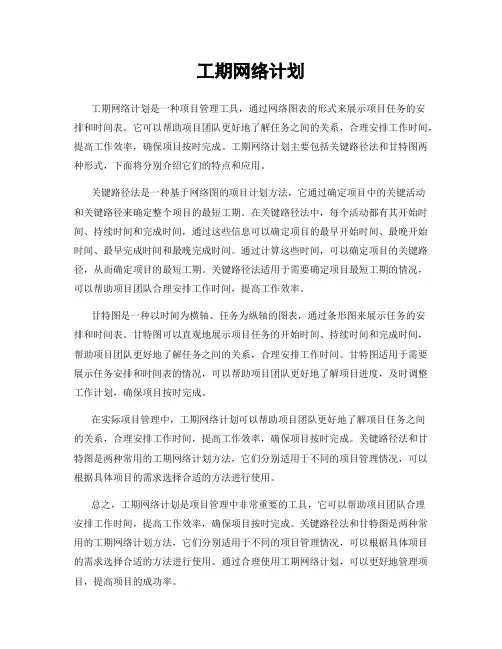 工期网络计划

工期网络计划是一种项目管理工具，通过网络图表的形式来展示项目任务的安排和时间表。它可以帮助项目团队更好地了解任务之间的关系，合理安排工作时间，提高工作效率，确保项目按时完成。工期网络计划主要包括关键路径法和甘特图两种形式，下面将分别介绍它们的特点和应用。

关键路径法是一种基于网络图的项目计划方法，它通过确定项目中的关键活动和关键路径来确定整个项目的最短工期。在关键路径法中，每个活动都有其开始时间、持续时间和完成时间，通过这些信息可以确定项目的最早开始时间、最晚开始时间、最早完成时间和最晚完成时间。通过计算这些时间，可以确定项目的关键路径，从而确定项目的最短工期。关键路径法适用于需要确定项目最短工期的情况，可以帮助项目团队合理安排工作时间，提高工作效率。

甘特图是一种以时间为横轴、任务为纵轴的图表，通过条形图来展示任务的安排和时间表。甘特图可以直观地展示项目任务的开始时间、持续时间和完成时间，帮助项目团队更好地了解任务之间的关系，合理安排工作时间。甘特图适用于需要展示任务安排和时间表的情况，可以帮助项目团队更好地了解项目进度，及时调整工作计划，确保项目按时完成。

在实际项目管理中，工期网络计划可以帮助项目团队更好地了解项目任务之间的关系，合理安排工作时间，提高工作效率，确保项目按时完成。关键路径法和甘特图是两种常用的工期网络计划方法，它们分别适用于不同的项目管理情况，可以根据具体项目的需求选择合适的方法进行使用。

总之，工期网络计划是项目管理中非常重要的工具，它可以帮助项目团队合理安排工作时间，提高工作效率，确保项目按时完成。关键路径法和甘特图是两种常用的工期网络计划方法，它们分别适用于不同的项目管理情况，可以根据具体项目的需求选择合适的方法进行使用。通过合理使用工期网络计划，可以更好地管理项目，提高项目的成功率。